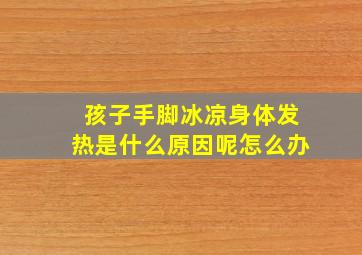 孩子手脚冰凉身体发热是什么原因呢怎么办